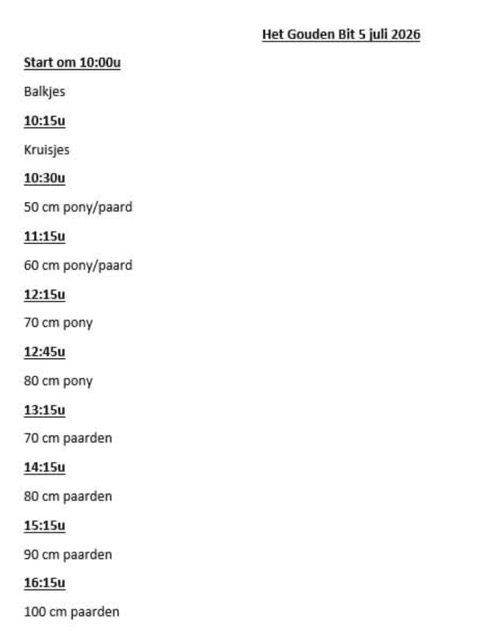 Het Gouden Bit 5 juli 2026

Start om 10:00u

Balkjes

10:15u

Kruisjes

10:30u

50 cm pony/paard

11:15u

60 cm pony/paard

12:15u

70 cm pony

12:45u

80 cm pony

13:15u

70 cm paarden

14:15u

80 cm paarden

15:15u

90 cm paarden

16:15u

100 cm paarden